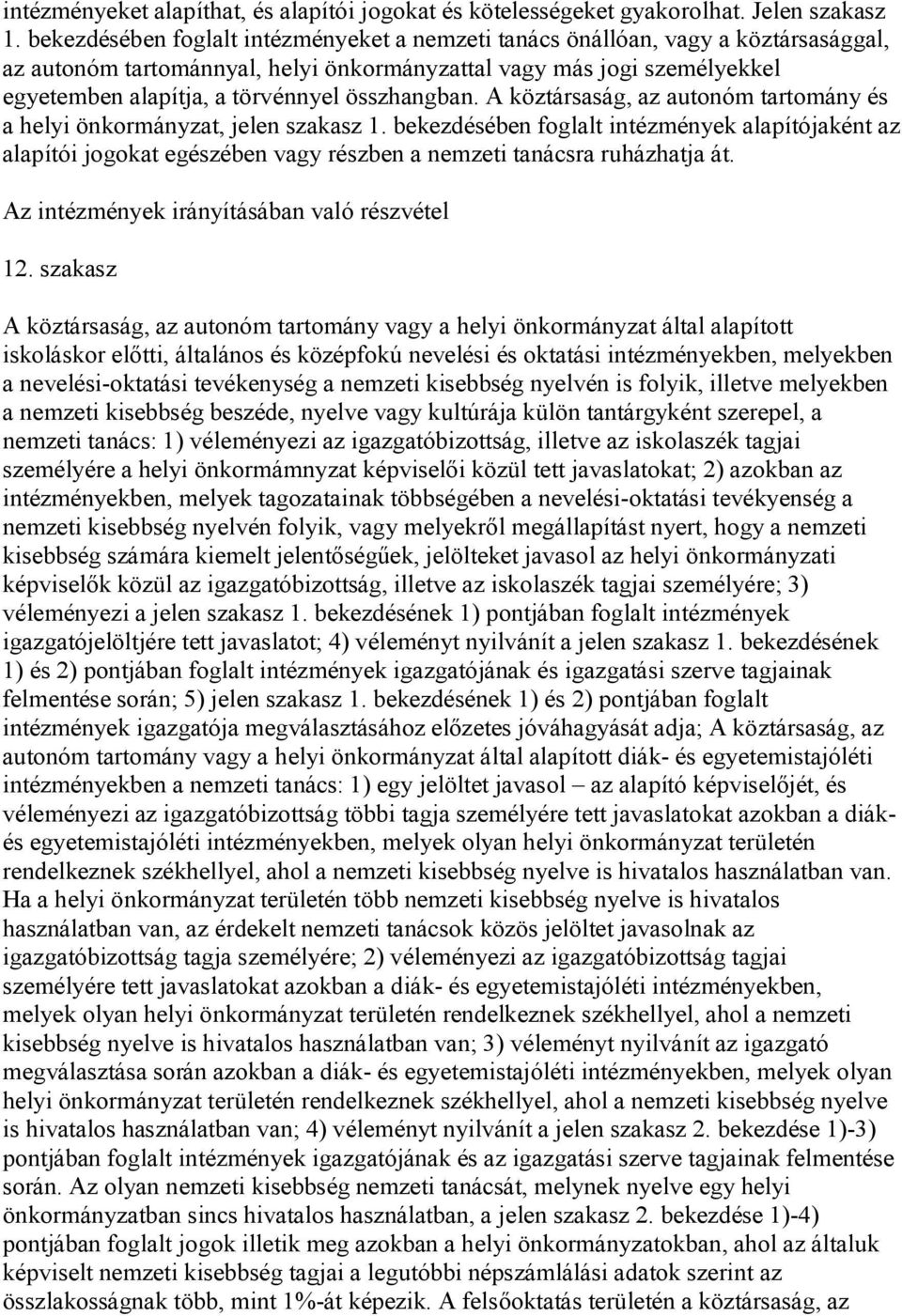 intézményeket alapíthat, és alapítói jogokat és kötelességeket gyakorolhat. Jelen szakasz 1. bekezdésében foglalt intézményeket a nemzeti tanács önállóan, vagy a köztársasággal, az autonóm tartománnyal, helyi önkormányzattal vagy más jogi személyekkel egyetemben alapítja, a törvénnyel összhangban. A köztársaság, az autonóm tartomány és a helyi önkormányzat, jelen szakasz 1. bekezdésében foglalt intézmények alapítójaként az alapítói jogokat egészében vagy részben a nemzeti tanácsra ruházhatja át.

Az intézmények irányításában való részvétel

12. szakasz

A köztársaság, az autonóm tartomány vagy a helyi önkormányzat által alapított iskoláskor előtti, általános és középfokú nevelési és oktatási intézményekben, melyekben a nevelési-oktatási tevékenység a nemzeti kisebbség nyelvén is folyik, illetve melyekben a nemzeti kisebbség beszéde, nyelve vagy kultúrája külön tantárgyként szerepel, a nemzeti tanács: 1) véleményezi az igazgatóbizottság, illetve az iskolaszék tagjai személyére a helyi önkormámnyzat képviselői közül tett javaslatokat; 2) azokban az intézményekben, melyek tagozatainak többségében a nevelési-oktatási tevékyenség a nemzeti kisebbség nyelvén folyik, vagy melyekről megállapítást nyert, hogy a nemzeti kisebbség számára kiemelt jelentőségűek, jelölteket javasol az helyi önkormányzati képviselők közül az igazgatóbizottság, illetve az iskolaszék tagjai személyére; 3) véleményezi a jelen szakasz 1. bekezdésének 1) pontjában foglalt intézmények igazgatójelöltjére tett javaslatot; 4) véleményt nyilvánít a jelen szakasz 1. bekezdésének 1) és 2) pontjában foglalt intézmények igazgatójának és igazgatási szerve tagjainak felmentése során; 5) jelen szakasz 1. bekezdésének 1) és 2) pontjában foglalt intézmények igazgatója megválasztásához előzetes jóváhagyását adja; A köztársaság, az autonóm tartomány vagy a helyi önkormányzat által alapított diák- és egyetemistajóléti intézményekben a nemzeti tanács: 1) egy jelöltet javasol – az alapító képviselőjét, és véleményezi az igazgatóbizottság többi tagja személyére tett javaslatokat azokban a diák- és egyetemistajóléti intézményekben, melyek olyan helyi önkormányzat területén rendelkeznek székhellyel, ahol a nemzeti kisebbség nyelve is hivatalos használatban van. Ha a helyi önkormányzat területén több nemzeti kisebbség nyelve is hivatalos használatban van, az érdekelt nemzeti tanácsok közös jelöltet javasolnak az igazgatóbizottság tagja személyére; 2) véleményezi az igazgatóbizottság tagjai személyére tett javaslatokat azokban a diák- és egyetemistajóléti intézményekben, melyek olyan helyi önkormányzat területén rendelkeznek székhellyel, ahol a nemzeti kisebbség nyelve is hivatalos használatban van; 3) véleményt nyilvánít az igazgató megválasztása során azokban a diák- és egyetemistajóléti intézményekben, melyek olyan helyi önkormányzat területén rendelkeznek székhellyel, ahol a nemzeti kisebbség nyelve is hivatalos használatban van; 4) véleményt nyilvánít a jelen szakasz 2. bekezdése 1)-3) pontjában foglalt intézmények igazgatójának és az igazgatási szerve tagjainak felmentése során. Az olyan nemzeti kisebbség nemzeti tanácsát, melynek nyelve egy helyi önkormányzatban sincs hivatalos használatban, a jelen szakasz 2. bekezdése 1)-4) pontjában foglalt jogok illetik meg azokban a helyi önkormányzatokban, ahol az általuk képviselt nemzeti kisebbség tagjai a legutóbbi népszámlálási adatok szerint az összlakosságnak több, mint 1%-át képezik. A felsőoktatás területén a köztársaság, az